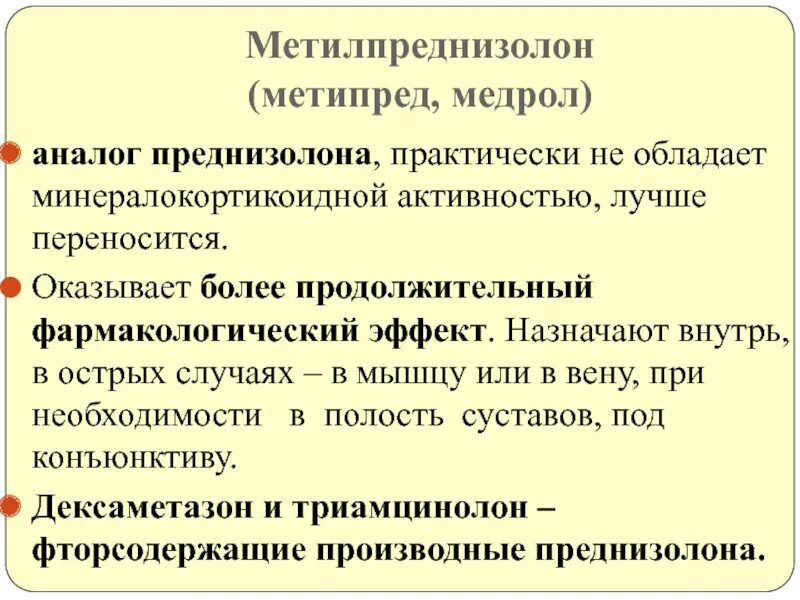 Метилпреднизолон
(метипред, медрол)

аналог преднизолона, практически не обладает минералокортикоидной активностью, лучше переносится.

Оказывает более продолжительный фармакологический эффект. Назначают внутрь, в острых случаях – в мышцу или в вену, при необходимости в полость суставов, под конъюнктиву.

Дексаметазон и триамцинолон – фторсодержащие производные преднизолона.